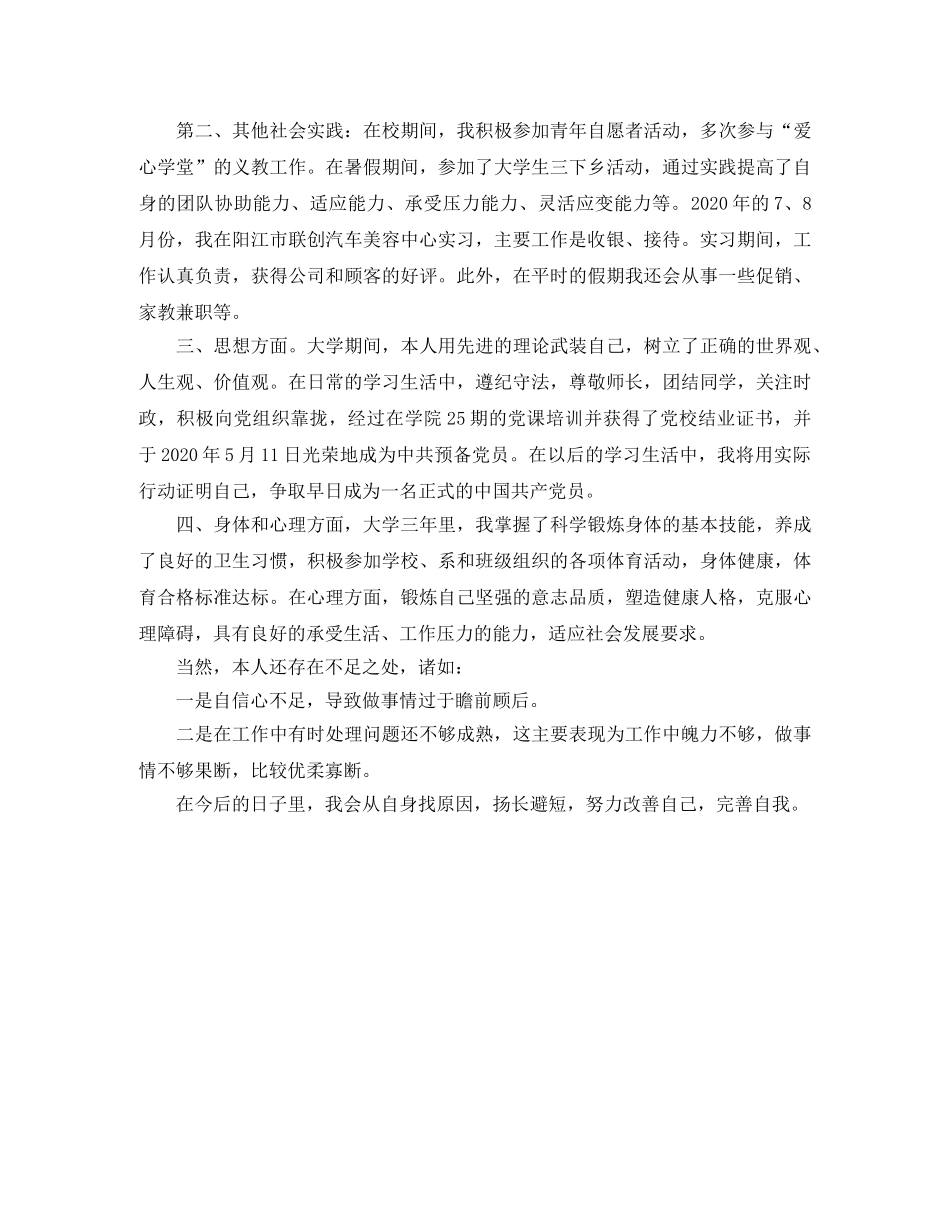 第二、其他社会实践：在校期间，我积极参加青年自愿者活动，多次参与“爱心学堂”的义教工作。在暑假期间，参加了大学生三下乡活动，通过实践提高了自身的团队协助能力、适应能力、承受压力能力、灵活应变能力等。2020年的7、8月份，我在阳江市联创汽车美容中心实习，主要工作是收银、接待。实习期间，工作认真负责，获得公司和顾客的好评。此外，在平时的假期我还会从事一些促销、家教兼职等。

三、思想方面。大学期间，本人用先进的理论武装自己，树立了正确的世界观、人生观、价值观。在日常的学习生活中，遵纪守法，尊敬师长，团结同学，关注时政，积极向党组织靠拢，经过在学院25期的党课培训并获得了党校结业证书，并于2020年5月11日光荣地成为中共预备党员。在以后的学习生活中，我将用实际行动证明自己，争取早日成为一名正式的中国共产党员。

四、身体和心理方面，大学三年里，我掌握了科学锻炼身体的基本技能，养成了良好的卫生习惯，积极参加学校、系和班级组织的各项体育活动，身体健康，体育合格标准达标。在心理方面，锻炼自己坚强的意志品质，塑造健康人格，克服心理障碍，具有良好的承受生活、工作压力的能力，适应社会发展要求。

当然，本人还存在不足之处，诸如：

一是自信心不足，导致做事情过于瞻前顾后。

二是在工作中有时处理问题还不够成熟，这主要表现为工作中魄力不够，做事情不够果断，比较优柔寡断。

在今后的日子里，我会从自身找原因，扬长避短，努力改善自己，完善自我。